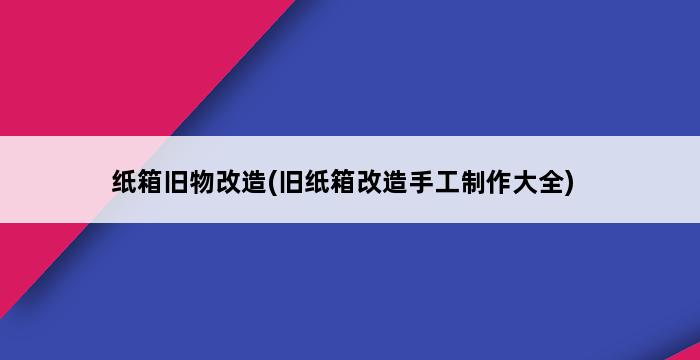 纸箱旧物改造(旧纸箱改造手工制作大全)